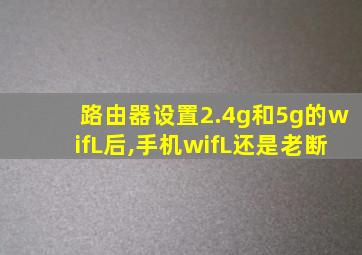 路由器设置2.4g和5g的wifL后,手机wifL还是老断